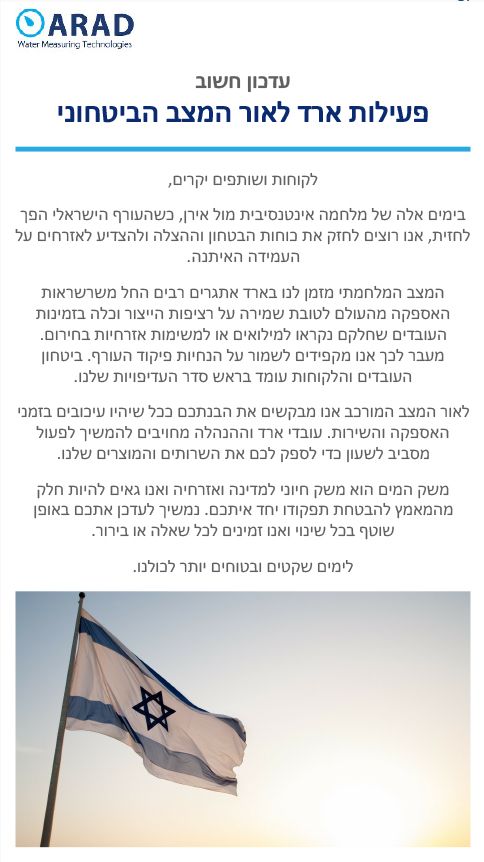 ARAD
Water Measuring Technologies

עדכון חשוב
פעילות ארד לאור המצב הביטחוני

לקוחות ושותפים יקרים,

בימים אלה של מלחמה אינטנסיבית מול אירן, כשהעורף הישראלי הפך לחזית, אנו רוצים לחזק את כוחות הבטחון וההצלה ולהצדיע לאזרחים על העמידה האיתנה.

המצב המלחמתי מזמן לנו בארד אתגרים רבים החל משרשראות האספקה מהעולם לטובת שמירה על רציפות הייצור וכלה בזמינות העובדים שחלקם נקראו למילואים או למשימות אזרחיות בחירום. מעבר לכך אנו מקפידים לשמור על הנחיות פיקוד העורף. ביטחון העובדים והלקוחות עומד בראש סדר העדיפויות שלנו.

לאור המצב המורכב אנו מבקשים את הבנתכם ככל שיהיו עיכובים בזמני האספקה והשירות. עובדי ארד וההנהלה מחויבים להמשיך לפעול מסביב לשעון כדי לספק לכם את השרותים והמוצרים שלנו.

משק המים הוא משק חיוני למדינה ואזרחיה ואנו גאים להיות חלק מהמאמץ להבטחת תפקודו יחד איתכם. נמשיך לעדכן אתכם באופן שוטף בכל שינוי ואנו זמינים לכל שאלה או בירור.

לימים שקטים ובטוחים יותר לכולנו.